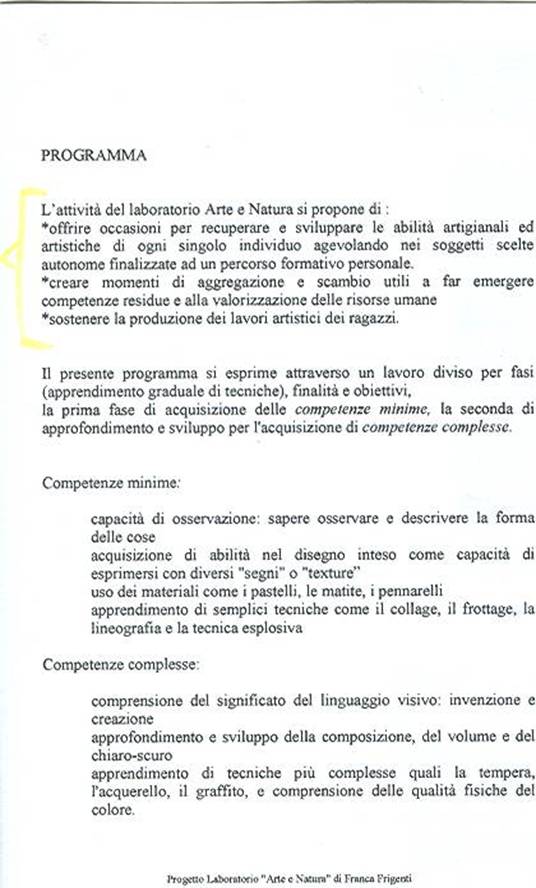 PROGRAMMA

L'attività del laboratorio Arte e Natura si propone di :
*offrire occasioni per recuperare e sviluppare le abilità artigianali ed artistiche di ogni singolo individuo agevolando nei soggetti scelte autonome finalizzate ad un percorso formativo personale.
*creare momenti di aggregazione e scambio utili a far emergere competenze residue e alla valorizzazione delle risorse umane
*sostenere la produzione dei lavori artistici dei ragazzi.

Il presente programma si esprime attraverso un lavoro diviso per fasi (apprendimento graduale di tecniche), finalità e obiettivi,
la prima fase di acquisizione delle competenze minime, la seconda di approfondimento e sviluppo per l'acquisizione di competenze complesse.

Competenze minime:

capacità di osservazione: sapere osservare e descrivere la forma delle cose
acquisizione di abilità nel disegno inteso come capacità di esprimersi con diversi "segni" o "texture"
uso dei materiali come i pastelli, le matite, i pennarelli
apprendimento di semplici tecniche come il collage, il frottage, la lineografia e la tecnica esplosiva

Competenze complesse:

comprensione del significato del linguaggio visivo: invenzione e creazione
approfondimento e sviluppo della composizione, del volume e del chiaro-scuro
apprendimento di tecniche più complesse quali la tempera, l'acquerello, il graffito, e comprensione delle qualità fisiche del colore.

Progetto Laboratorio "Arte e Natura" di Franca Frigenti